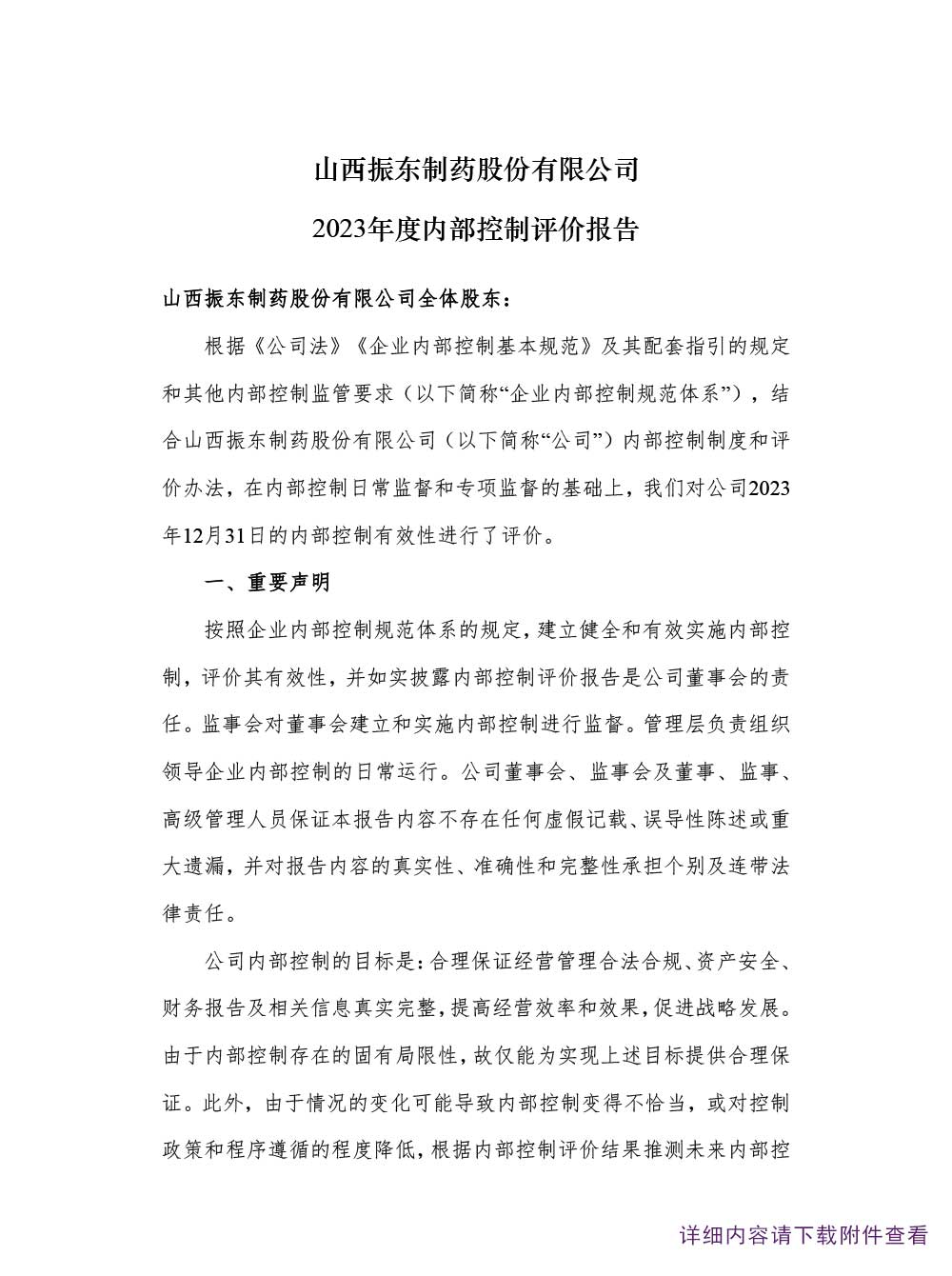 山西振东制药股份有限公司

2023年度内部控制评价报告

山西振东制药股份有限公司全体股东：

根据《公司法》《企业内部控制基本规范》及其配套指引的规定和其他内部控制监管要求（以下简称“企业内部控制规范体系”），结合山西振东制药股份有限公司（以下简称“公司”）内部控制制度和评价办法，在内部控制日常监督和专项监督的基础上，我们对公司2023年12月31日的内部控制有效性进行了评价。

一、重要声明

按照企业内部控制规范体系的规定，建立健全和有效实施内部控制，评价其有效性，并如实披露内部控制评价报告是公司董事会的责任。监事会对董事会建立和实施内部控制进行监督。管理层负责组织领导企业内部控制的日常运行。公司董事会、监事会及董事、监事、高级管理人员保证本报告内容不存在任何虚假记载、误导性陈述或重大遗漏，并对报告内容的真实性、准确性和完整性承担个别及连带法律责任。

公司内部控制的目标是：合理保证经营管理合法合规、资产安全、财务报告及相关信息真实完整，提高经营效率和效果，促进战略发展。由于内部控制存在的固有局限性，故仅能为实现上述目标提供合理保证。此外，由于情况的变化可能导致内部控制变得不恰当，或对控制政策和程序遵循的程度降低，根据内部控制评价结果推测未来内部控

详细内容请下载附件查看